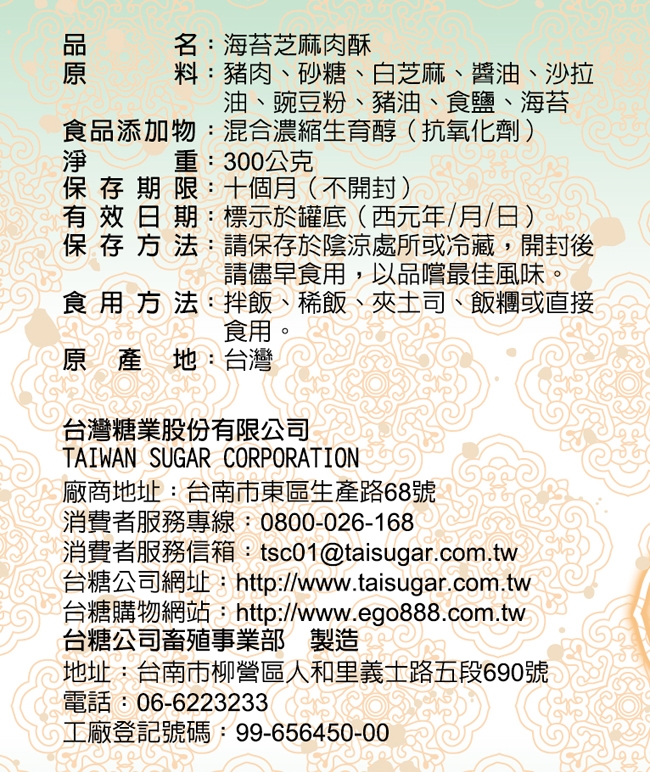 品名：海苔芝麻肉酥
原料：豬肉、砂糖、白芝麻、醬油、沙拉油、豌豆粉、豬油、食鹽、海苔
食品添加物：混合濃縮生育醇（抗氧化劑）
淨重：300公克
保存期限：十個月（不開封）
有效日期：標示於罐底（西元年/月/日）
保存方法：請保存於陰涼處所或冷藏，開封後請儘早食用，以品嚐最佳風味。
食用方法：拌飯、稀飯、夾土司、飯糰或直接食用。
原產地：台灣

台灣糖業股份有限公司
TAIWAN SUGAR CORPORATION
廠商地址：台南市東區生產路68號
消費者服務專線：0800-026-168
消費者服務信箱：tsc01@taisugar.com.tw
台糖公司網址：http://www.taisugar.com.tw
台糖購物網站：http://www.ego888.com.tw
台糖公司畜殖事業部 製造
地址：台南市柳營區人和里義士路五段690號
電話：06-6223233
工廠登記號碼：99-656450-00